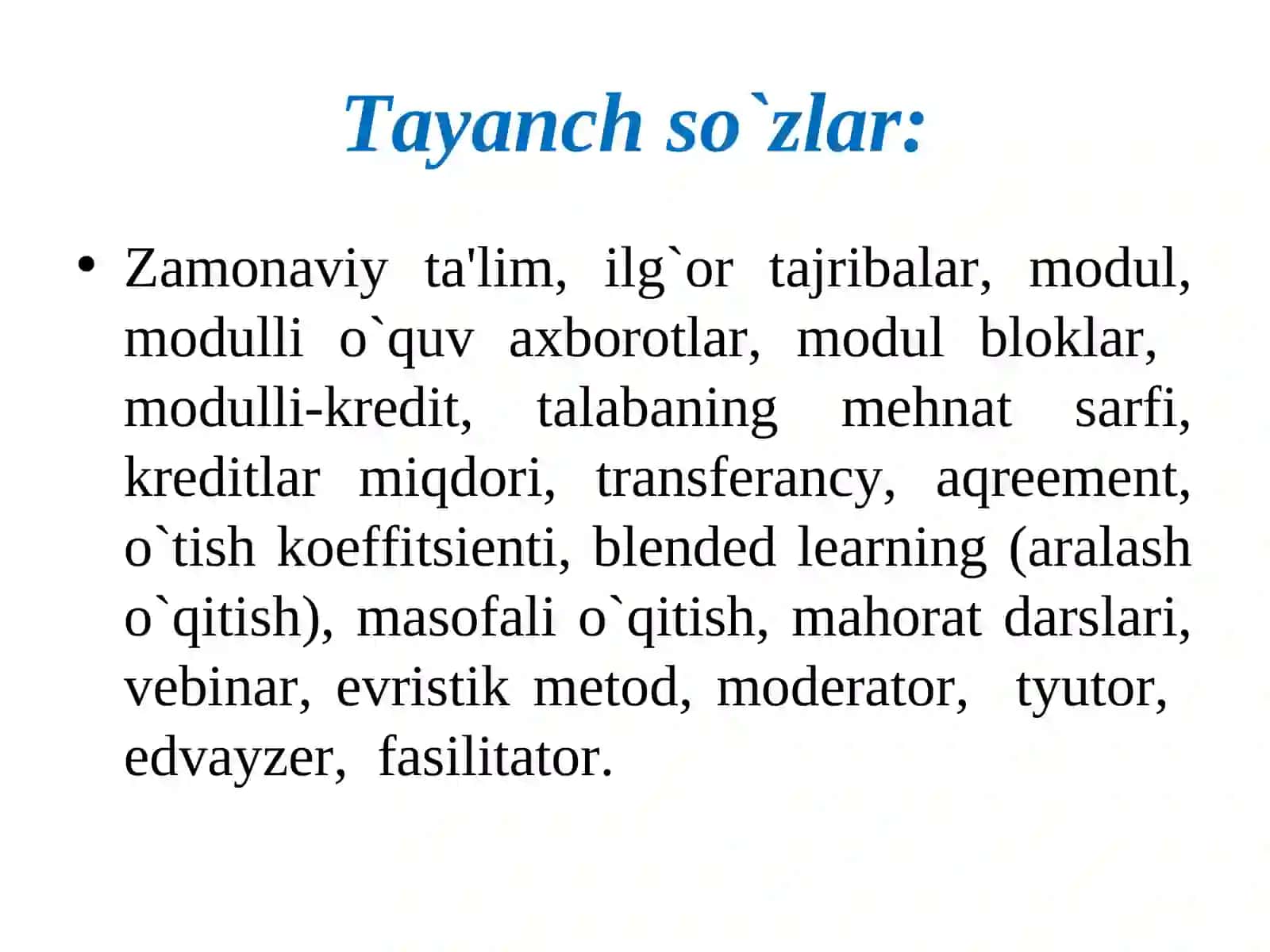 Tayanch so`zlar:

• Zamonaviy ta'lim, ilg`or tajribalar, modul, modulli o`quv axborotlar, modul bloklar, modulli-kredit, talabaning mehnat sarfi, kreditlar miqdori, transferancy, aqreement, o`tish koeffitsienti, blended learning (aralash o`qitish), masofali o`qitish, mahorat darslari, vebinar, evristik metod, moderator, tyutor, edvayzer, fasilitator.